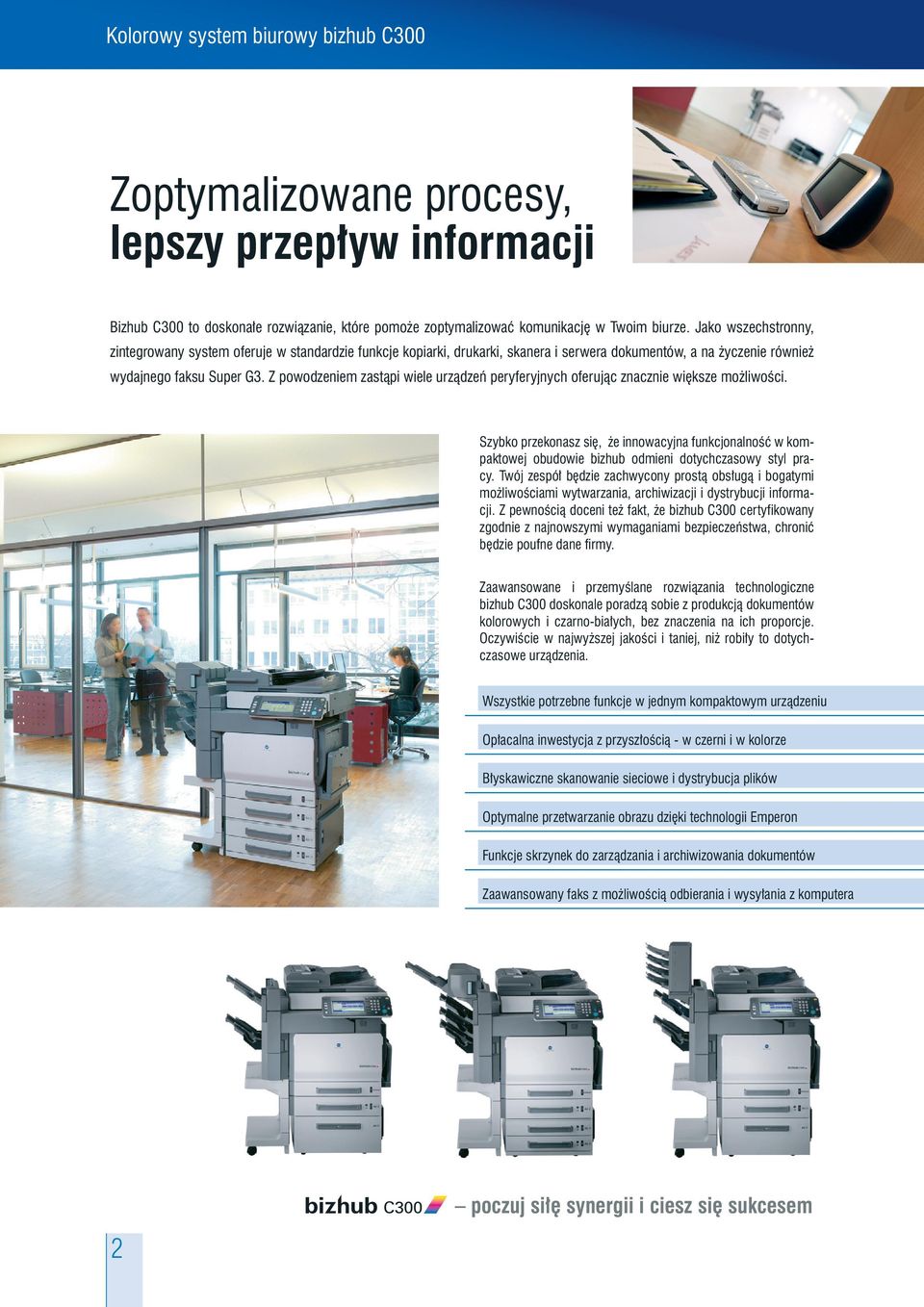 Kolorowy system biurowy bizhub C300

Zoptymalizowane procesy,
lepszy przepływ informacji

Bizhub C300 to doskonałe rozwiązanie, które pomoże zoptymalizować komunikację w Twoim biurze. Jako wszechstronny, zintegrowany system oferuje w standardzie funkcje kopiarki, drukarki, skanera i serwera dokumentów, a na życzenie również wydajnego faksu Super G3. Z powodzeniem zastąpi wiele urządzeń peryferyjnych oferując znacznie większe możliwości.

Szybko przekonasz się, że innowacyjna funkcjonalność w kompaktowej obudowie bizhub odmieni dotychczasowy styl pracy. Twój zespół będzie zachwycony prostą obsługą i bogatymi możliwościami wytwarzania, archiwizacji i dystrybucji informacji. Z pewnością doceni też fakt, że bizhub C300 certyfikowany zgodnie z najnowszymi wymaganiami bezpieczeństwa, chronić będzie poufne dane firmy.

Zaawansowane i przemyślane rozwiązania technologiczne bizhub C300 doskonale poradzą sobie z produkcją dokumentów kolorowych i czarno-białych, bez znaczenia na ich proporcje. Oczywiście w najwyższej jakości i taniej, niż robiły to dotychczasowe urządzenia.

Wszystkie potrzebne funkcje w jednym kompaktowym urządzeniu

Opłacalna inwestycja z przyszłością - w czerni i w kolorze

Błyskawiczne skanowanie sieciowe i dystrybucja plików

Optymalne przetwarzanie obrazu dzięki technologii Emperon

Funkcje skrzynek do zarządzania i archiwizowania dokumentów

Zaawansowany faks z możliwością odbierania i wysyłania z komputera

bizhub C300 – poczuj siłę synergii i ciesz się sukcesem

2